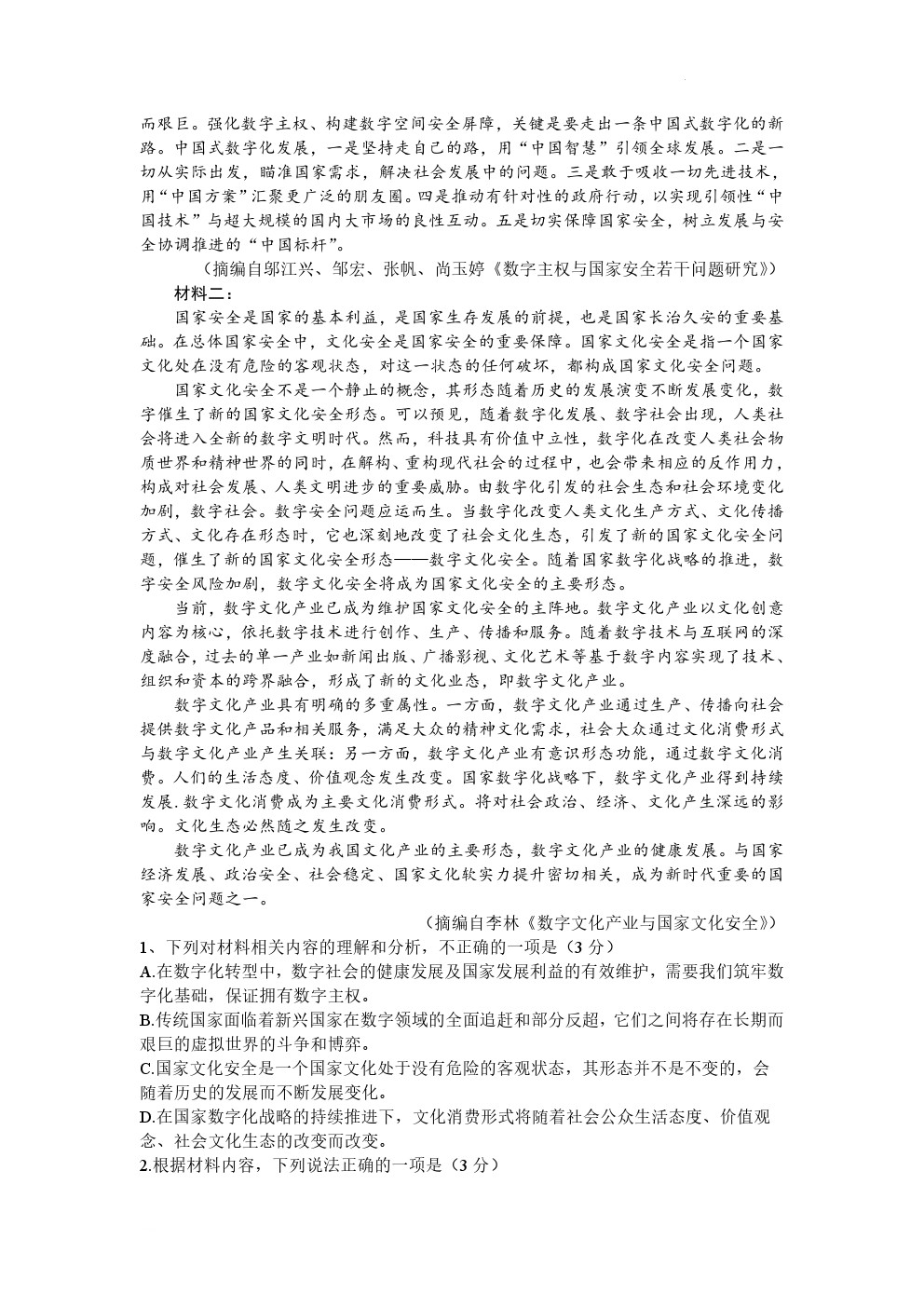 而艰巨。强化数字主权、构建数字空间安全屏障，关键是要走出一条中国式数字化的新路。中国式数字化发展，一是坚持走自己的路，用“中国智慧”引领全球发展。二是一切从实际出发，瞄准国家需求，解决社会发展中的问题。三是敢于吸收一切先进技术，用“中国方案”汇聚更广泛的朋友圈。四是推动有针对性的政府行动，以实现引领性“中国技术”与超大规模的国内大市场的良性互动。五是切实保障国家安全，树立发展与安全协调推进的“中国标杆”。

（摘编自邬江兴、邹宏、张帆、尚玉婷《数字主权与国家安全若干问题研究》）

材料二：

国家安全是国家的基本利益，是国家生存发展的前提，也是国家长治久安的重要基础。在总体国家安全中，文化安全是国家安全的重要保障。国家文化安全是指一个国家文化处在没有危险的客观状态，对这一状态的任何破坏，都构成国家文化安全问题。

国家文化安全不是一个静止的概念，其形态随着历史的发展演变不断发展变化，数字催生了新的国家文化安全形态。可以预见，随着数字化发展、数字社会出现，人类社会将进入全新的数字文明时代。然而，科技具有价值中立性，数字化在改变人类社会物质世界和精神世界的同时，在解构、重构现代社会的过程中，也会带来相应的反作用力，构成对社会发展、人类文明进步的重要威胁。由数字化引发的社会生态和社会环境变化加剧，数字社会。数字安全问题应运而生。当数字化改变人类文化生产方式、文化传播方式、文化存在形态时，它也深刻地改变了社会文化生态，引发了新的国家文化安全问题，催生了新的国家文化安全形态——数字文化安全。随着国家数字化战略的推进，数字安全风险加剧，数字文化安全将成为国家文化安全的主要形态。

当前，数字文化产业已成为维护国家文化安全的主阵地。数字文化产业以文化创意内容为核心，依托数字技术进行创作、生产、传播和服务。随着数字技术与互联网的深度融合，过去的单一产业如新闻出版、广播影视、文化艺术等基于数字内容实现了技术、组织和资本的跨界融合，形成了新的文化业态，即数字文化产业。

数字文化产业具有明确的多重属性。一方面，数字文化产业通过生产、传播向社会提供数字文化产品和相关服务，满足大众的精神文化需求，社会大众通过文化消费形式与数字文化产业产生关联：另一方面，数字文化产业有意识形态功能，通过数字文化消费。人们的生活态度、价值观念发生改变。国家数字化战略下，数字文化产业得到持续发展.数字文化消费成为主要文化消费形式。将对社会政治、经济、文化产生深远的影响。文化生态必然随之发生改变。

数字文化产业已成为我国文化产业的主要形态，数字文化产业的健康发展。与国家经济发展、政治安全、社会稳定、国家文化软实力提升密切相关，成为新时代重要的国家安全问题之一。

（摘编自李林《数字文化产业与国家文化安全》）

1、下列对材料相关内容的理解和分析，不正确的一项是（3 分）

A.在数字化转型中，数字社会的健康发展及国家发展利益的有效维护，需要我们筑牢数字化基础，保证拥有数字主权。

B.传统国家面临着新兴国家在数字领域的全面追赶和部分反超，它们之间将存在长期而艰巨的虚拟世界的斗争和博弈。

C.国家文化安全是一个国家文化处于没有危险的客观状态，其形态并不是不变的，会随着历史的发展而不断发展变化。

D.在国家数字化战略的持续推进下，文化消费形式将随着社会公众生活态度、价值观念、社会文化生态的改变而改变。

2.根据材料内容，下列说法正确的一项是（3 分）